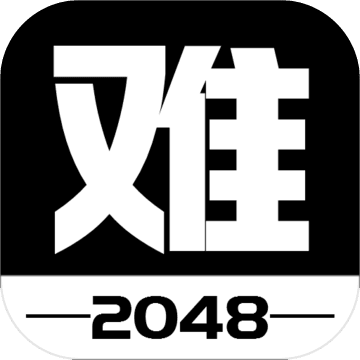 难

2048